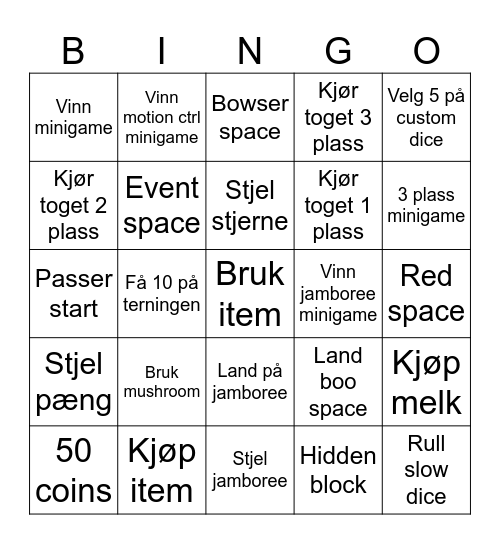 | B | I | N | G | O |
|---|---|---|---|---|
| Vinn minigame | Vinn motion ctrl minigame | Bowser space | Kjør toget 3 plass | Velg 5 på custom dice |
| Kjør toget 2 plass | Event space | Stjel stjerne | Kjør toget 1 plass | 3 plass minigame |
| Passer start | Få 10 på terningen | Bruk item | Vinn jamboree minigame | Red space |
| Stjel pæng | Bruk mushroom | Land på jamboree | Land boo space | Kjøp melk |
| 50 coins | Kjøp item | Stjel jamboree | Hidden block | Rull slow dice |